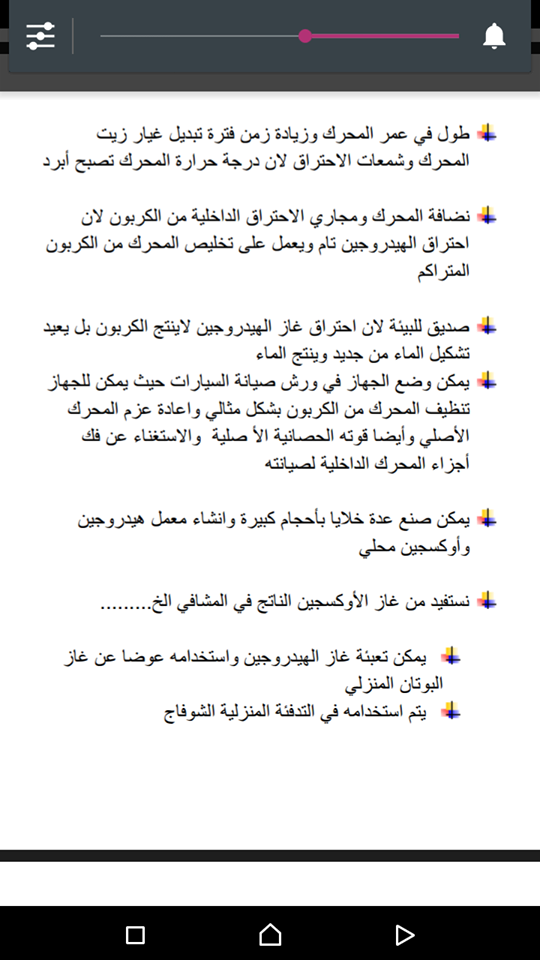 طول في عمر المحرك وزيادة زمن فترة تبديل غيار زيت المحرك وشمعات الاحتراق لان درجة حرارة المحرك تصبح أبرد

نضافة المحرك ومجاري الاحتراق الداخلية من الكربون لان احتراق الهيدروجين تام ويعمل على تخليص المحرك من الكربون المتراكم

صديق للبيئة لان احتراق غاز الهيدروجين لاينتج الكربون بل يعيد تشكيل الماء من جديد وينتج الماء
يمكن وضع الجهاز في ورش صيانة السيارات حيث يمكن للجهاز تنظيف المحرك من الكربون بشكل مثالي واعادة عزم المحرك الأصلي وأيضا قوته الحصانية الأ صلية والاستغناء عن فك أجزاء المحرك الداخلية لصيانته

يمكن صنع عدة خلايا بأحجام كبيرة وانشاء معمل هيدروجين وأوكسجين محلي

نستفيد من غاز الأوكسجين الناتج في المشافي الخ.........

يمكن تعبئة غاز الهيدروجين واستخدامه عوضا عن غاز البوتان المنزلي
يتم استخدامه في التدفئة المنزلية الشوفاج